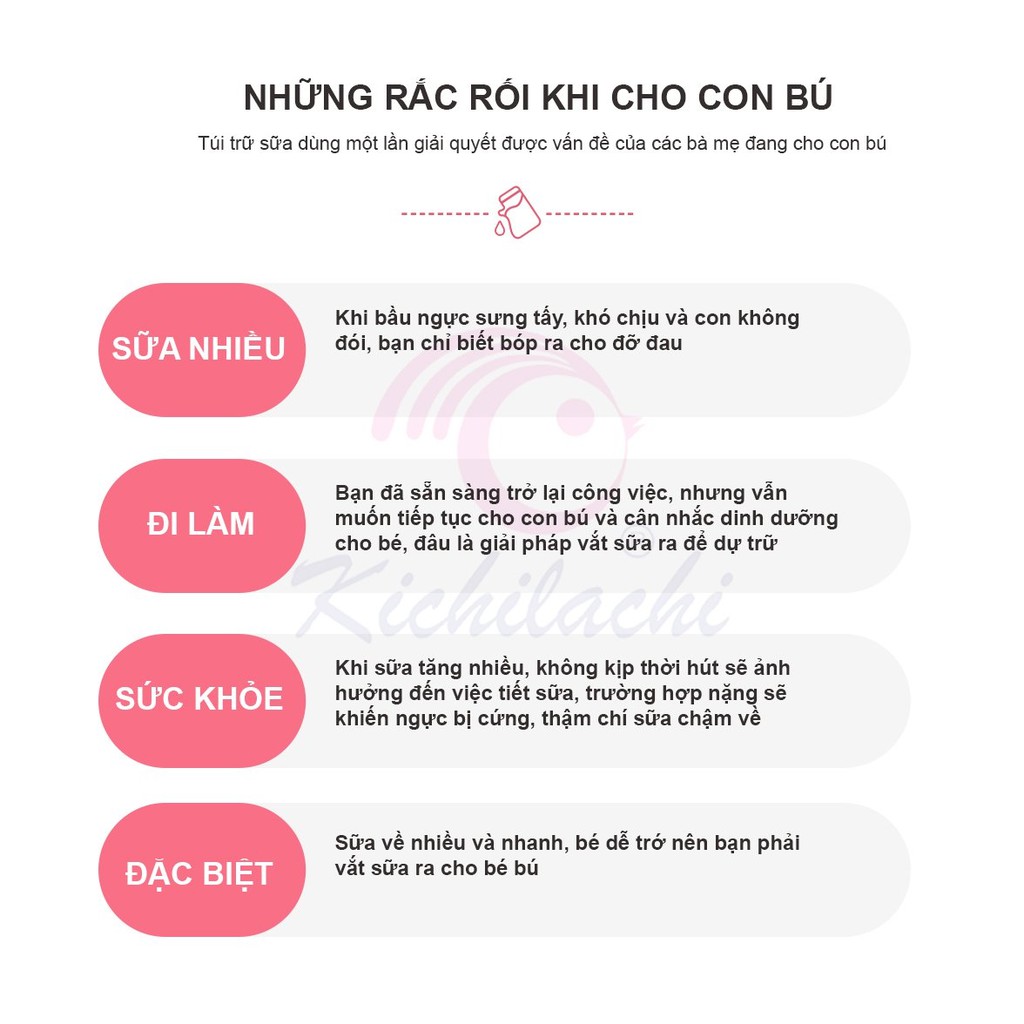 NHỮNG RẮC RỐI KHI CHO CON BÚ

Túi trữ sữa dùng một lần giải quyết được vấn đề của các bà mẹ đang cho con bú

SỮA NHIỀU

Khi bầu ngực sưng tấy, khó chịu và con không đói, bạn chỉ biết bóp ra cho đỡ đau

ĐI LÀM

Bạn đã sẵn sàng trở lại công việc, nhưng vẫn muốn tiếp tục cho con bú và cân nhắc dinh dưỡng cho bé, đâu là giải pháp vắt sữa ra để dự trữ

Kichilachi

SỨC KHỎE

Khi sữa tăng nhiều, không kịp thời hút sẽ ảnh hưởng đến việc tiết sữa, trường hợp nặng sẽ khiến ngực bị cứng, thậm chí sữa chậm về

ĐẶC BIỆT

Sữa về nhiều và nhanh, bé dễ trớ nên bạn phải vắt sữa ra cho bé bú